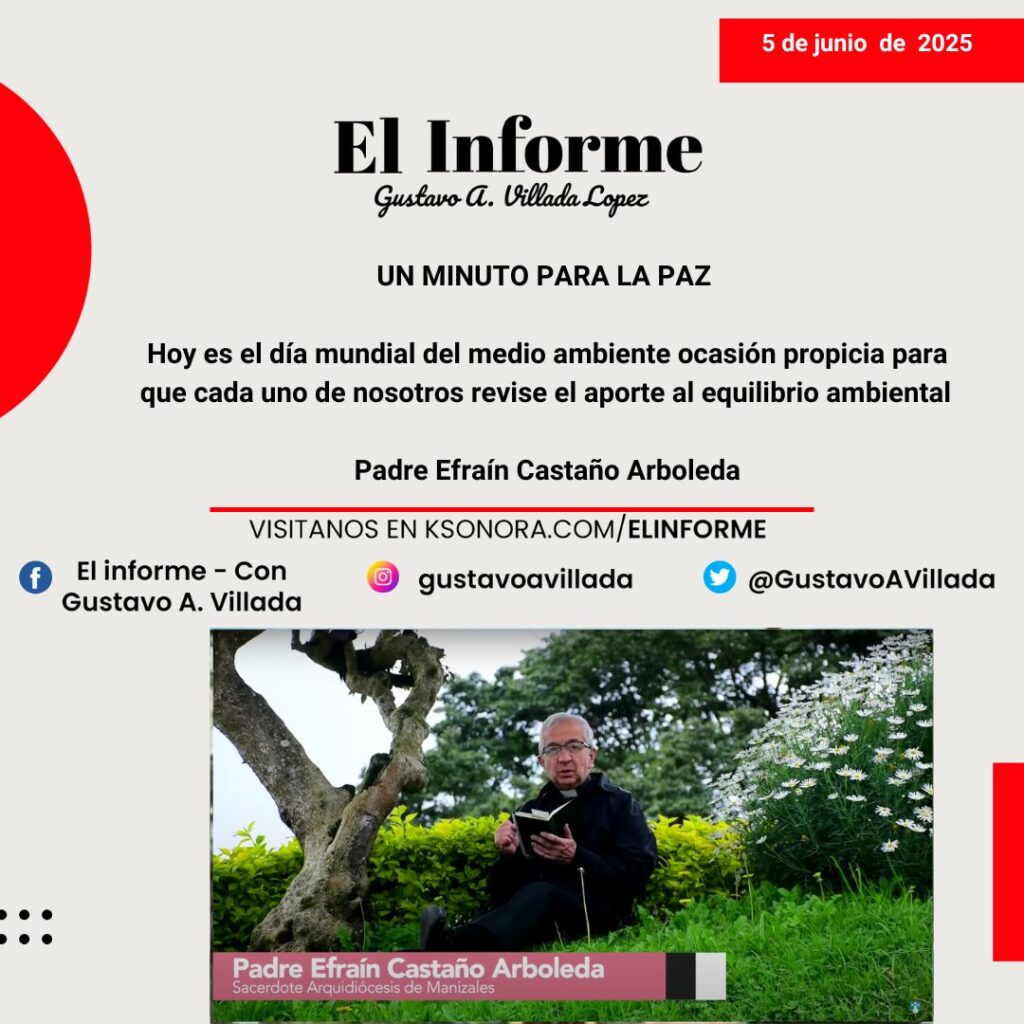 5 de junio de 2025

El Informe
Gustavo A. Villada Lopez

UN MINUTO PARA LA PAZ

Hoy es el día mundial del medio ambiente ocasión propicia para que cada uno de nosotros revise el aporte al equilibrio ambiental

Padre Efraín Castaño Arboleda

VISITANOS EN KSONORA.COM/ELINFORME

El informe - Con Gustavo A. Villada

gustavoavillada

@GustavoAVillada

Padre Efraín Castaño Arboleda
Sacerdote Arquidiócesis de Manizales